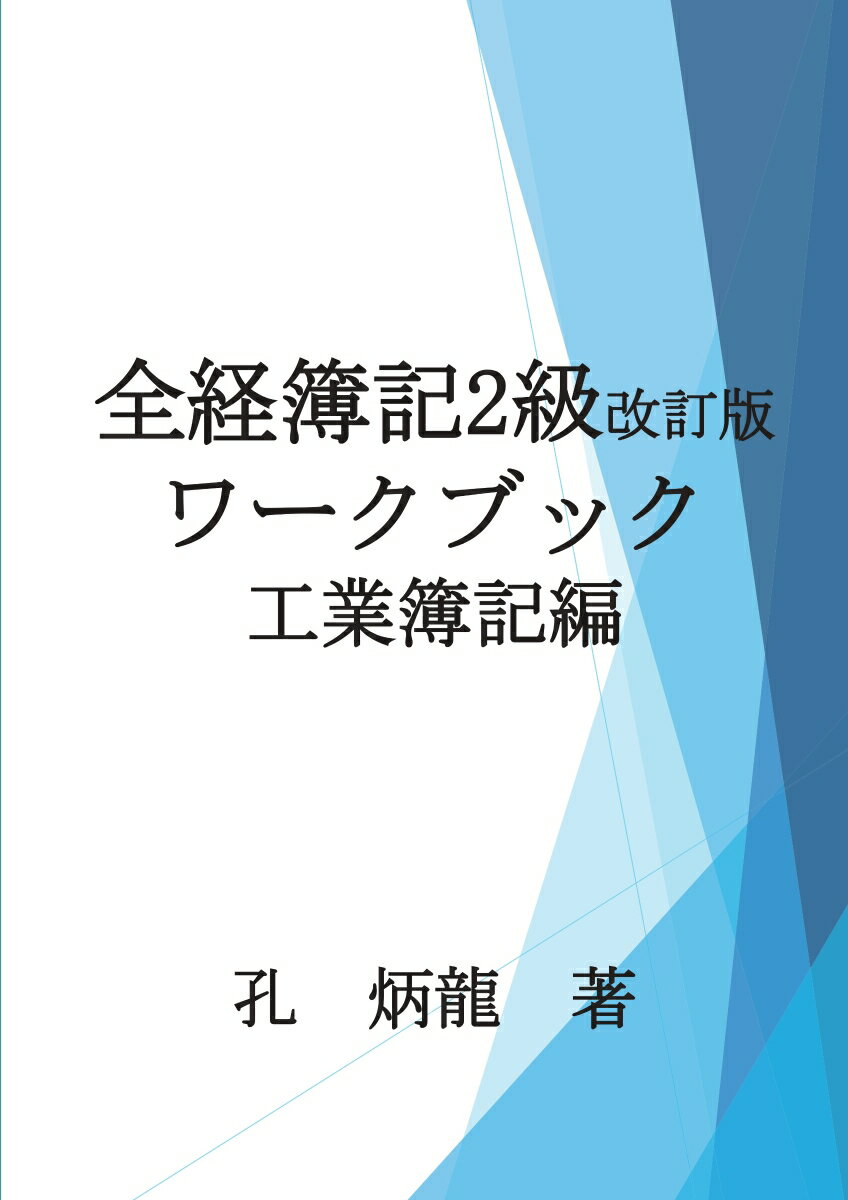 全経簿記2級改訂版
ワークブック
工業簿記編

孔　炳龍　著